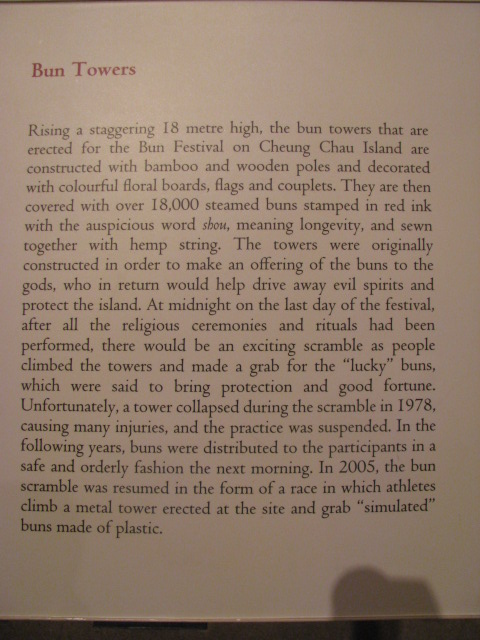 Bun Towers

Rising a staggering 18 metre high, the bun towers that are erected for the Bun Festival on Cheung Chau Island are constructed with bamboo and wooden poles and decorated with colourful floral boards, flags and couplets. They are then covered with over 18,000 steamed buns stamped in red ink with the auspicious word shou, meaning longevity, and sewn together with hemp string. The towers were originally constructed in order to make an offering of the buns to the gods, who in return would help drive away evil spirits and protect the island. At midnight on the last day of the festival, after all the religious ceremonies and rituals had been performed, there would be an exciting scramble as people climbed the towers and made a grab for the "lucky" buns, which were said to bring protection and good fortune. Unfortunately, a tower collapsed during the scramble in 1978, causing many injuries, and the practice was suspended. In the following years, buns were distributed to the participants in a safe and orderly fashion the next morning. In 2005, the bun scramble was resumed in the form of a race in which athletes climb a metal tower erected at the site and grab "simulated" buns made of plastic.